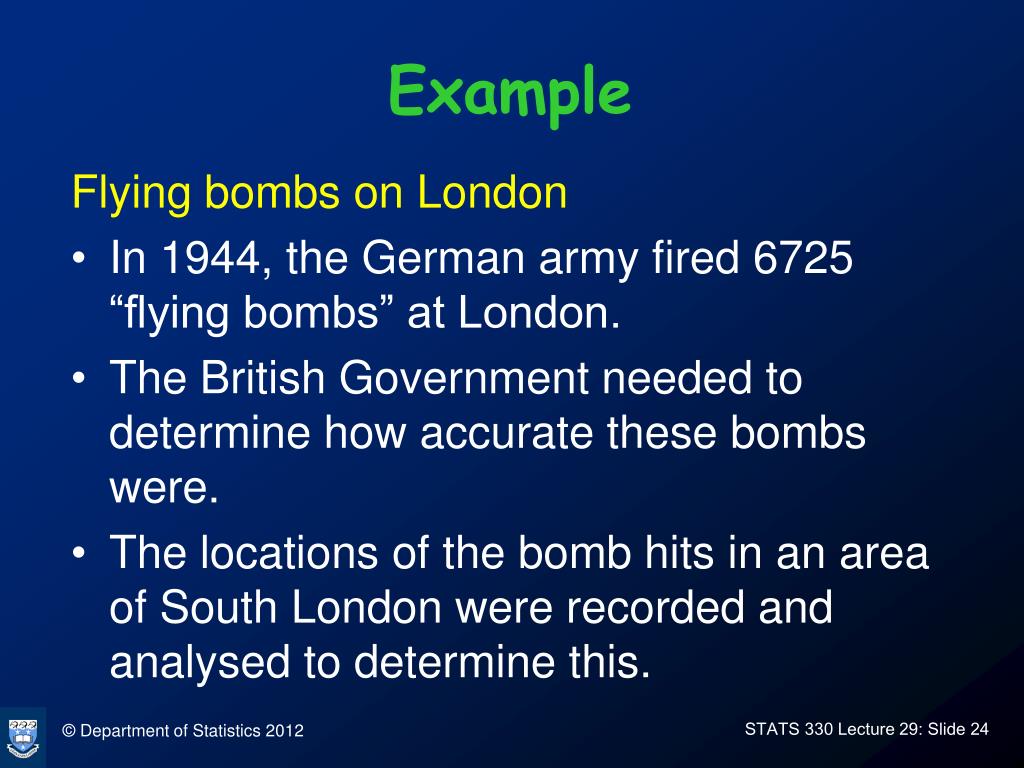 Example

Flying bombs on London

• In 1944, the German army fired 6725 “flying bombs” at London.

• The British Government needed to determine how accurate these bombs were.

• The locations of the bomb hits in an area of South London were recorded and analysed to determine this.

© Department of Statistics 2012

STATS 330 Lecture 29: Slide 24